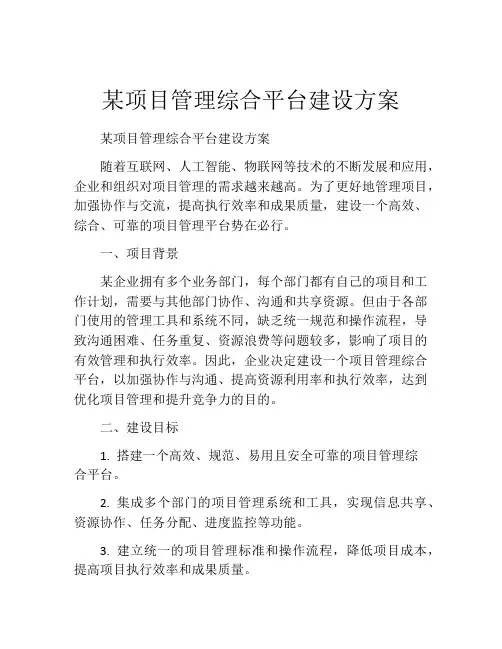 某项目管理综合平台建设方案

某项目管理综合平台建设方案

随着互联网、人工智能、物联网等技术的不断发展和应用，企业和组织对项目管理的需求越来越高。为了更好地管理项目，加强协作与交流，提高执行效率和成果质量，建设一个高效、综合、可靠的项目管理平台势在必行。

一、项目背景

某企业拥有多个业务部门，每个部门都有自己的项目和工作计划，需要与其他部门协作、沟通和共享资源。但由于各部门使用的管理工具和系统不同，缺乏统一规范和操作流程，导致沟通困难、任务重复、资源浪费等问题较多，影响了项目的有效管理和执行效率。因此，企业决定建设一个项目管理综合平台，以加强协作与沟通、提高资源利用率和执行效率，达到优化项目管理和提升竞争力的目的。

二、建设目标

1. 搭建一个高效、规范、易用且安全可靠的项目管理综合平台。

2. 集成多个部门的项目管理系统和工具，实现信息共享、资源协作、任务分配、进度监控等功能。

3. 建立统一的项目管理标准和操作流程，降低项目成本，提高项目执行效率和成果质量。